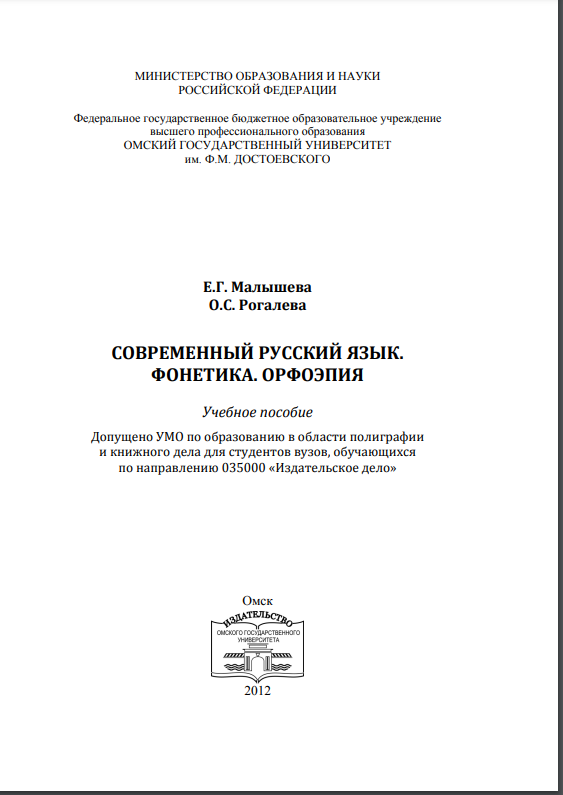 МИНИСТЕРСТВО ОБРАЗОВАНИЯ И НАУКИ
РОССИЙСКОЙ ФЕДЕРАЦИИ

Федеральное государственное бюджетное образовательное учреждение
высшего профессионального образования
ОМСКИЙ ГОСУДАРСТВЕННЫЙ УНИВЕРСИТЕТ
им. Ф.М. ДОСТОЕВСКОГО

Е.Г. Малышева
О.С. Рогалева

СОВРЕМЕННЫЙ РУССКИЙ ЯЗЫК.
ФОНЕТИКА. ОРФОЭПИЯ

Учебное пособие

Допущено УМО по образованию в области полиграфии
и книжного дела для студентов вузов, обучающихся
по направлению 035000 «Издательское дело»

Омск

ИЗДАТЕЛЬСТВО
ОМСКОГО ГОСУДАРСТВЕННОГО
УНИВЕРСИТЕТА

2012